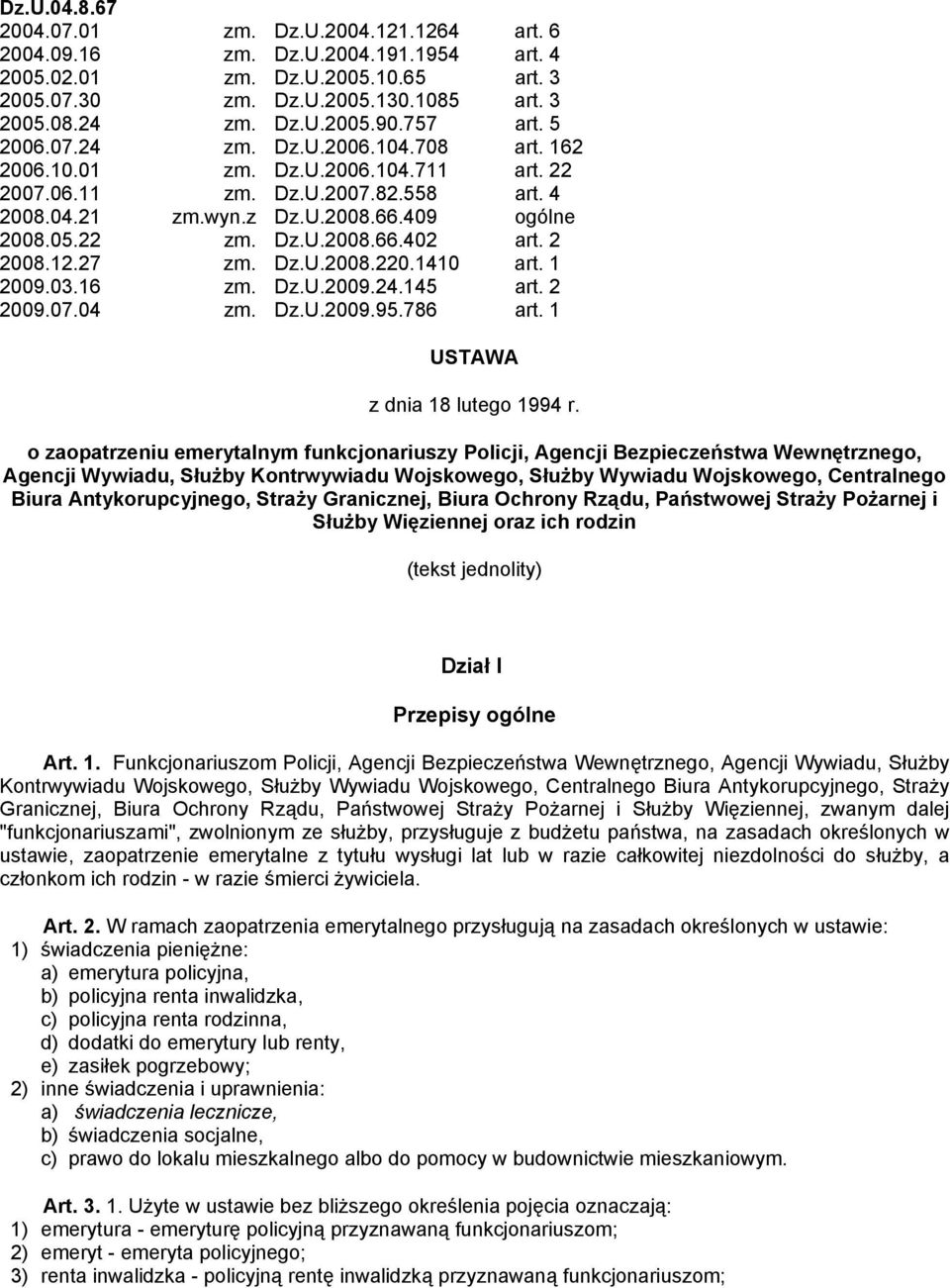 Dz.U.04.8.67

| | | | |
|---|---|---|---|
| 2004.07.01 | zm. | Dz.U.2004.121.1264 | art. 6 |
| 2004.09.16 | zm. | Dz.U.2004.191.1954 | art. 4 |
| 2005.02.01 | zm. | Dz.U.2005.10.65 | art. 3 |
| 2005.07.30 | zm. | Dz.U.2005.130.1085 | art. 3 |
| 2005.08.24 | zm. | Dz.U.2005.90.757 | art. 5 |
| 2006.07.24 | zm. | Dz.U.2006.104.708 | art. 162 |
| 2006.10.01 | zm. | Dz.U.2006.104.711 | art. 22 |
| 2007.06.11 | zm. | Dz.U.2007.82.558 | art. 4 |
| 2008.04.21 | zm.wyn.z | Dz.U.2008.66.409 | ogólne |
| 2008.05.22 | zm. | Dz.U.2008.66.402 | art. 2 |
| 2008.12.27 | zm. | Dz.U.2008.220.1410 | art. 1 |
| 2009.03.16 | zm. | Dz.U.2009.24.145 | art. 2 |
| 2009.07.04 | zm. | Dz.U.2009.95.786 | art. 1 |

USTAWA

z dnia 18 lutego 1994 r.

o zaopatrzeniu emerytalnym funkcjonariuszy Policji, Agencji Bezpieczeństwa Wewnętrznego, Agencji Wywiadu, Służby Kontrwywiadu Wojskowego, Służby Wywiadu Wojskowego, Centralnego Biura Antykorupcyjnego, Straży Granicznej, Biura Ochrony Rządu, Państwowej Straży Pożarnej i Służby Więziennej oraz ich rodzin

(tekst jednolity)

Dział I

Przepisy ogólne

Art. 1. Funkcjonariuszom Policji, Agencji Bezpieczeństwa Wewnętrznego, Agencji Wywiadu, Służby Kontrwywiadu Wojskowego, Służby Wywiadu Wojskowego, Centralnego Biura Antykorupcyjnego, Straży Granicznej, Biura Ochrony Rządu, Państwowej Straży Pożarnej i Służby Więziennej, zwanym dalej "funkcjonariuszami", zwolnionym ze służby, przysługuje z budżetu państwa, na zasadach określonych w ustawie, zaopatrzenie emerytalne z tytułu wysługi lat lub w razie całkowitej niezdolności do służby, a członkom ich rodzin - w razie śmierci żywiciela.

Art. 2. W ramach zaopatrzenia emerytalnego przysługują na zasadach określonych w ustawie:
1) świadczenia pieniężne:
a) emerytura policyjna,
b) policyjna renta inwalidzka,
c) policyjna renta rodzinna,
d) dodatki do emerytury lub renty,
e) zasiłek pogrzebowy;
2) inne świadczenia i uprawnienia:
a) świadczenia lecznicze,
b) świadczenia socjalne,
c) prawo do lokalu mieszkalnego albo do pomocy w budownictwie mieszkaniowym.

Art. 3. 1. Użyte w ustawie bez bliższego określenia pojęcia oznaczają:
1) emerytura - emeryturę policyjną przyznawaną funkcjonariuszom;
2) emeryt - emeryta policyjnego;
3) renta inwalidzka - policyjną rentę inwalidzką przyznawaną funkcjonariuszom;